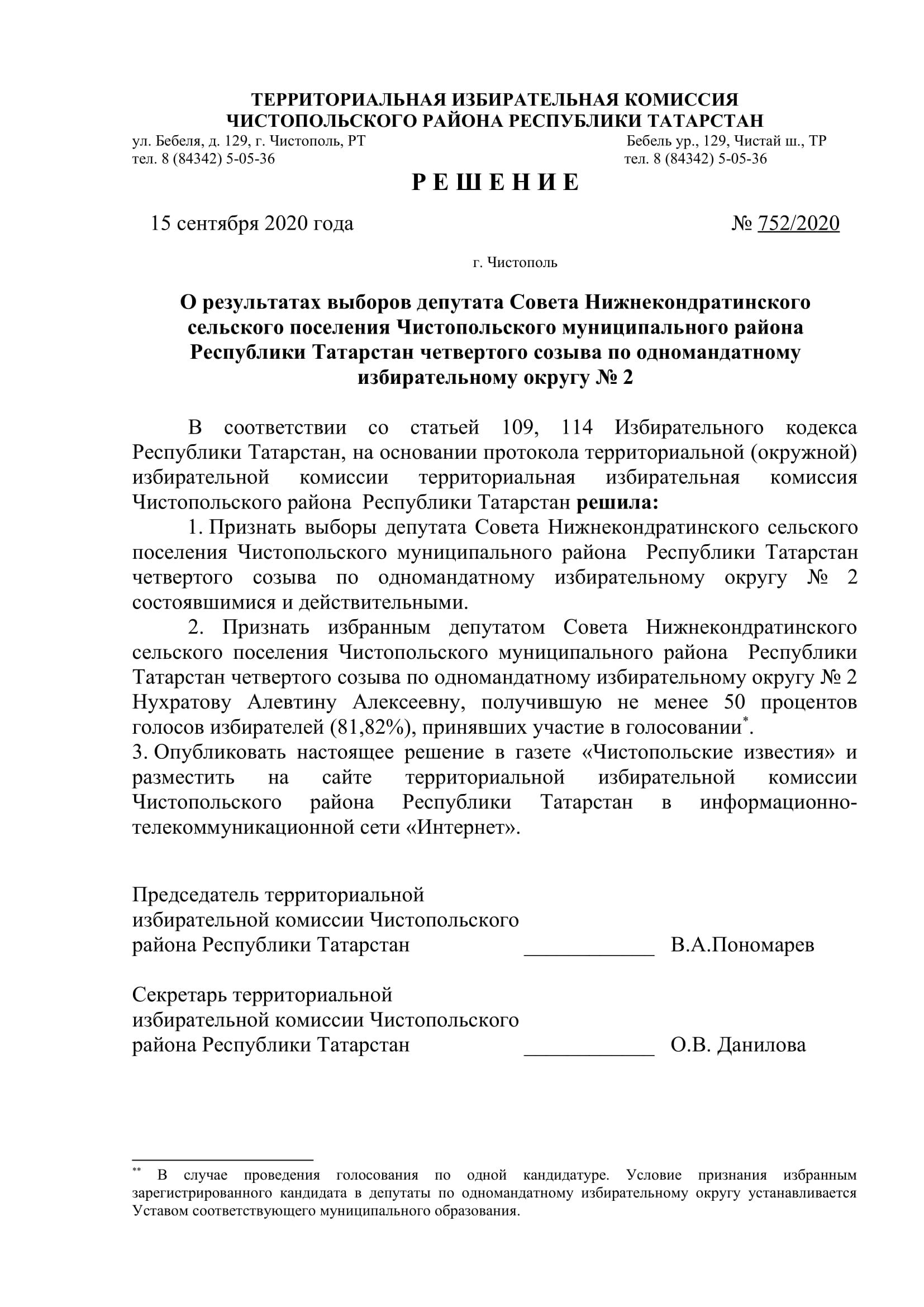 ТЕРРИТОРИАЛЬНАЯ ИЗБИРАТЕЛЬНАЯ КОМИССИЯ
ЧИСТОПОЛЬСКОГО РАЙОНА РЕСПУБЛИКИ ТАТАРСТАН

ул. Бебеля, д. 129, г. Чистополь, РТ
тел. 8 (84342) 5-05-36

Бебель ур., 129, Чистай ш., ТР
тел. 8 (84342) 5-05-36

Р Е Ш Е Н И Е

15 сентября 2020 года

№ 752/2020

г. Чистополь

О результатах выборов депутата Совета Нижнекондратинского сельского поселения Чистопольского муниципального района Республики Татарстан четвертого созыва по одномандатному избирательному округу № 2

В соответствии со статьей 109, 114 Избирательного кодекса Республики Татарстан, на основании протокола территориальной (окружной) избирательной комиссии территориальная избирательная комиссия Чистопольского района Республики Татарстан решила:

1. Признать выборы депутата Совета Нижнекондратинского сельского поселения Чистопольского муниципального района Республики Татарстан четвертого созыва по одномандатному избирательному округу № 2 состоявшимися и действительными.

2. Признать избранным депутатом Совета Нижнекондратинского сельского поселения Чистопольского муниципального района Республики Татарстан четвертого созыва по одномандатному избирательному округу № 2 Нухратову Алевтину Алексеевну, получившую не менее 50 процентов голосов избирателей (81,82%), принявших участие в голосовании*.

3. Опубликовать настоящее решение в газете «Чистопольские известия» и разместить на сайте территориальной избирательной комиссии Чистопольского района Республики Татарстан в информационно-телекоммуникационной сети «Интернет».

Председатель территориальной избирательной комиссии Чистопольского района Республики Татарстан ____________ В.А.Пономарев

Секретарь территориальной избирательной комиссии Чистопольского района Республики Татарстан ____________ О.В. Данилова

** В случае проведения голосования по одной кандидатуре. Условие признания избранным зарегистрированного кандидата в депутаты по одномандатному избирательному округу устанавливается Уставом соответствующего муниципального образования.